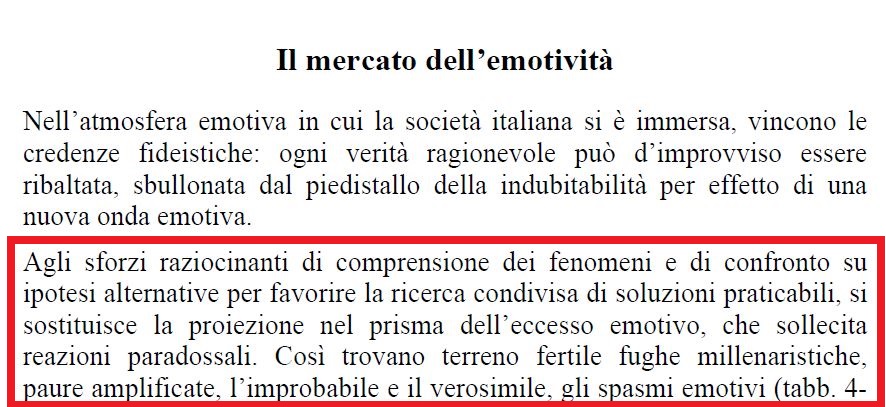 Il mercato dell'emotività

Nell'atmosfera emotiva in cui la società italiana si è immersa, vincono le credenze fideistiche: ogni verità ragionevole può d'improvviso essere ribaltata, sbullonata dal piedistallo della indubitabilità per effetto di una nuova onda emotiva.

Agli sforzi raziocinanti di comprensione dei fenomeni e di confronto su ipotesi alternative per favorire la ricerca condivisa di soluzioni praticabili, si sostituisce la proiezione nel prisma dell'eccesso emotivo, che sollecita reazioni paradossali. Così trovano terreno fertile fughe millenaristiche, paure amplificate, l'improbabile e il verosimile, gli spasmi emotivi (tabb. 4-